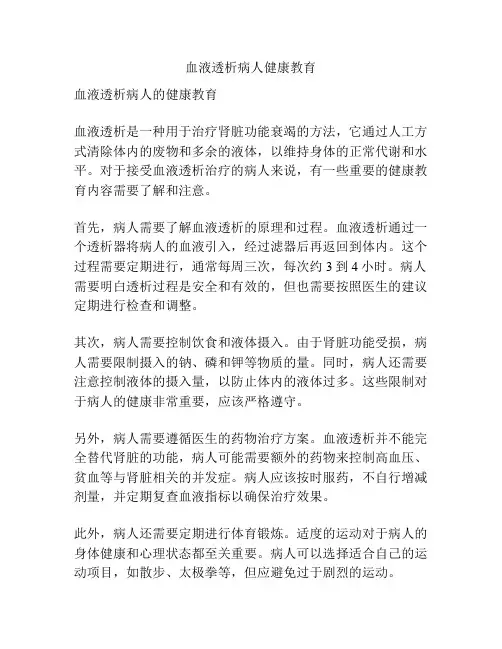 血液透析病人健康教育

血液透析病人的健康教育

血液透析是一种用于治疗肾脏功能衰竭的方法，它通过人工方式清除体内的废物和多余的液体，以维持身体的正常代谢和水平。对于接受血液透析治疗的病人来说，有一些重要的健康教育内容需要了解和注意。

首先，病人需要了解血液透析的原理和过程。血液透析通过一个透析器将病人的血液引入，经过滤器后再返回到体内。这个过程需要定期进行，通常每周三次，每次约 3 到 4 小时。病人需要明白透析过程是安全和有效的，但也需要按照医生的建议定期进行检查和调整。

其次，病人需要控制饮食和液体摄入。由于肾脏功能受损，病人需要限制摄入的钠、磷和钾等物质的量。同时，病人还需要注意控制液体的摄入量，以防止体内的液体过多。这些限制对于病人的健康非常重要，应该严格遵守。

另外，病人需要遵循医生的药物治疗方案。血液透析并不能完全替代肾脏的功能，病人可能需要额外的药物来控制高血压、贫血等与肾脏相关的并发症。病人应该按时服药，不自行增减剂量，并定期复查血液指标以确保治疗效果。

此外，病人还需要定期进行体育锻炼。适度的运动对于病人的身体健康和心理状态都至关重要。病人可以选择适合自己的运动项目，如散步、太极拳等，但应避免过于剧烈的运动。